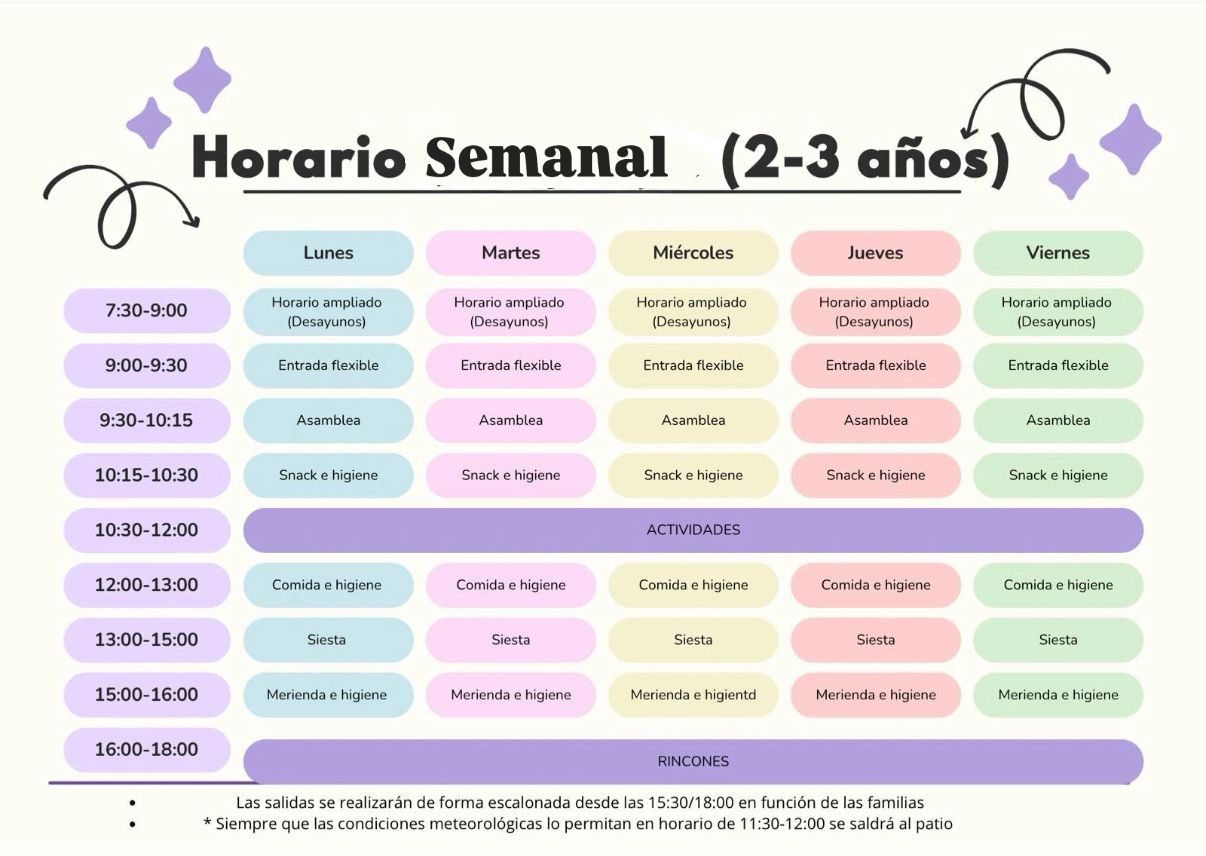 Horario Semanal (2-3 años)

|  | Lunes | Martes | Miércoles | Jueves | Viernes |
|---|---|---|---|---|---|
| 7:30-9:00 | Horario ampliado (Desayunos) | Horario ampliado (Desayunos) | Horario ampliado (Desayunos) | Horario ampliado (Desayunos) | Horario ampliado (Desayunos) |
| 9:00-9:30 | Entrada flexible | Entrada flexible | Entrada flexible | Entrada flexible | Entrada flexible |
| 9:30-10:15 | Asamblea | Asamblea | Asamblea | Asamblea | Asamblea |
| 10:15-10:30 | Snack e higiene | Snack e higiene | Snack e higiene | Snack e higiene | Snack e higiene |
| 10:30-12:00 | ACTIVIDADES |  |  |  |  |
| 12:00-13:00 | Comida e higiene | Comida e higiene | Comida e higiene | Comida e higiene | Comida e higiene |
| 13:00-15:00 | Siesta | Siesta | Siesta | Siesta | Siesta |
| 15:00-16:00 | Merienda e higiene | Merienda e higiene | Merienda e higientd | Merienda e higiene | Merienda e higiene |
| 16:00-18:00 | RINCONES |  |  |  |  |

• Las salidas se realizarán de forma escalonada desde las 15:30/18:00 en función de las familias
• * Siempre que las condiciones meteorológicas lo permitan en horario de 11:30-12:00 se saldrá al patio